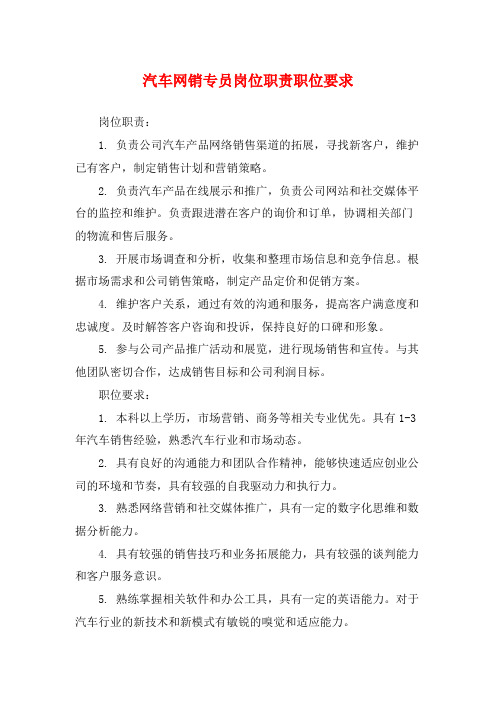 汽车网销专员岗位职责职位要求

岗位职责：

1. 负责公司汽车产品网络销售渠道的拓展，寻找新客户，维护已有客户，制定销售计划和营销策略。

2. 负责汽车产品在线展示和推广，负责公司网站和社交媒体平台的监控和维护。负责跟进潜在客户的询价和订单，协调相关部门的物流和售后服务。

3. 开展市场调查和分析，收集和整理市场信息和竞争信息。根据市场需求和公司销售策略，制定产品定价和促销方案。

4. 维护客户关系，通过有效的沟通和服务，提高客户满意度和忠诚度。及时解答客户咨询和投诉，保持良好的口碑和形象。

5. 参与公司产品推广活动和展览，进行现场销售和宣传。与其他团队密切合作，达成销售目标和公司利润目标。

职位要求：

1. 本科以上学历，市场营销、商务等相关专业优先。具有 1-3 年汽车销售经验，熟悉汽车行业和市场动态。

2. 具有良好的沟通能力和团队合作精神，能够快速适应创业公司的环境和节奏，具有较强的自我驱动力和执行力。

3. 熟悉网络营销和社交媒体推广，具有一定的数字化思维和数据分析能力。

4. 具有较强的销售技巧和业务拓展能力，具有较强的谈判能力和客户服务意识。

5. 熟练掌握相关软件和办公工具，具有一定的英语能力。对于汽车行业的新技术和新模式有敏锐的嗅觉和适应能力。